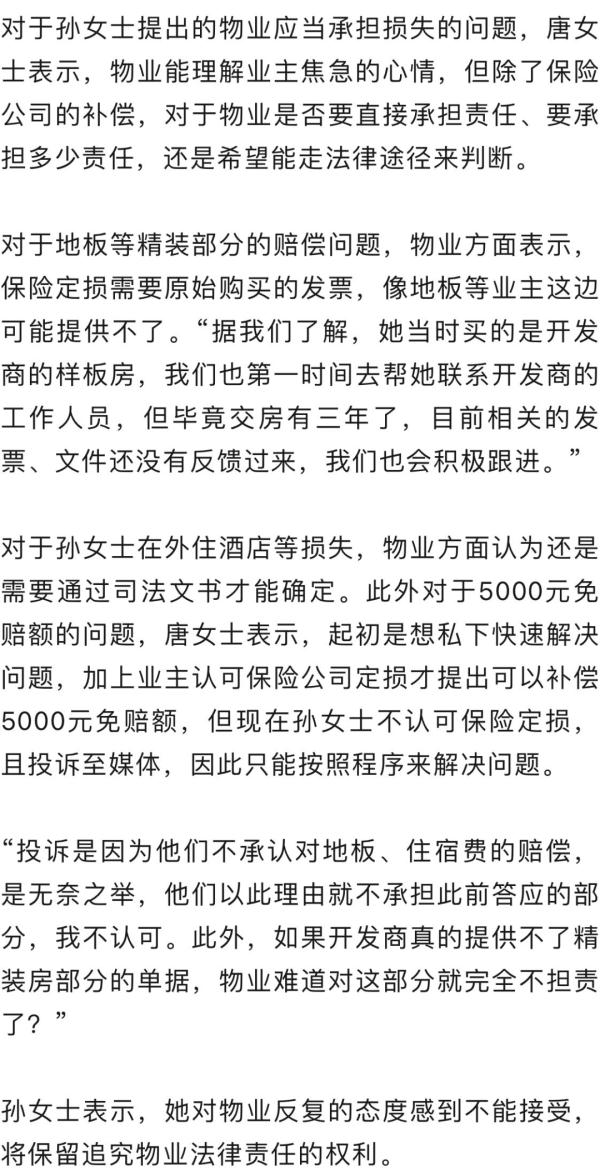 对于孙女士提出的物业应当承担损失的问题，唐女士表示，物业能理解业主焦急的心情，但除了保险公司的补偿，对于物业是否要直接承担责任、要承担多少责任，还是希望能走法律途径来判断。

对于地板等精装部分的赔偿问题，物业方面表示，保险定损需要原始购买的发票，像地板等业主这边可能提供不了。“据我们了解，她当时买的是开发商的样板房，我们也第一时间去帮她联系开发商的工作人员，但毕竟交房有三年了，目前相关的发票、文件还没有反馈过来，我们也会积极跟进。”

对于孙女士在外住酒店等损失，物业方面认为还是需要通过司法文书才能确定。此外对于5000元免赔额的问题，唐女士表示，起初是想私下快速解决问题，加上业主认可保险公司定损才提出可以补偿5000元免赔额，但现在孙女士不认可保险定损，且投诉至媒体，因此只能按照程序来解决问题。

“投诉是因为他们不承认对地板、住宿费的赔偿，是无奈之举，他们以此理由就不承担此前答应的部分，我不认可。此外，如果开发商真的提供不了精装房部分的单据，物业难道对这部分就完全不担责了？”

孙女士表示，她对物业反复的态度感到不能接受，将保留追究物业法律责任的权利。